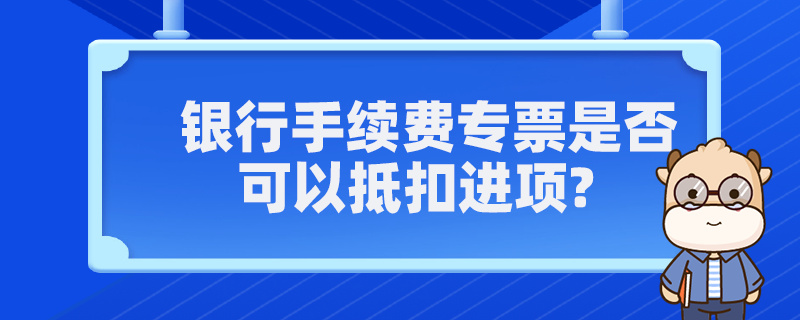 银行手续费专票是否可以抵扣进项?